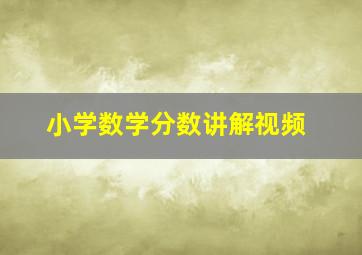 小学数学分数讲解视频